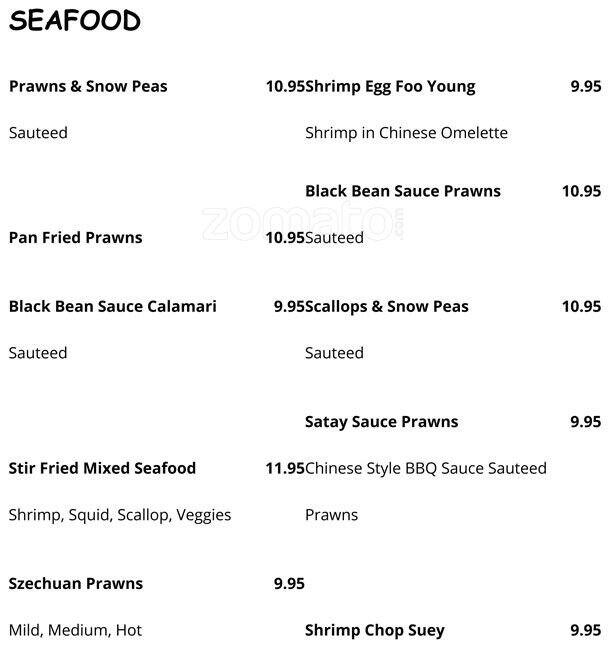 SEAFOOD

Prawns & Snow Peas 10.95

Sauteed

Pan Fried Prawns 10.95

Black Bean Sauce Calamari 9.95

Sauteed

Stir Fried Mixed Seafood 11.95

Shrimp, Squid, Scallop, Veggies

Szechuan Prawns 9.95

Mild, Medium, Hot

Shrimp Egg Foo Young 9.95

Shrimp in Chinese Omelette

Black Bean Sauce Prawns 10.95

Sauteed

Scallops & Snow Peas 10.95

Sauteed

Satay Sauce Prawns 9.95

Chinese Style BBQ Sauce Sauteed Prawns

Shrimp Chop Suey 9.95

zomato